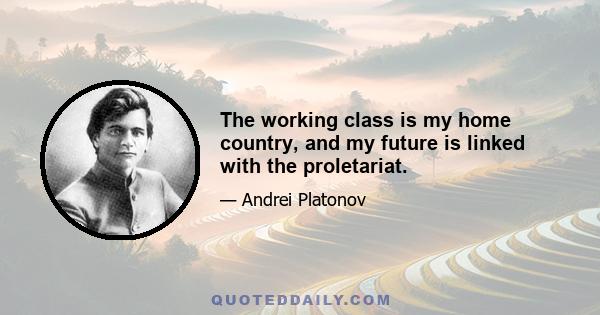 The working class is my home country, and my future is linked with the proletariat.

— Andrei Platonov

QUOTEDDAILY.COM